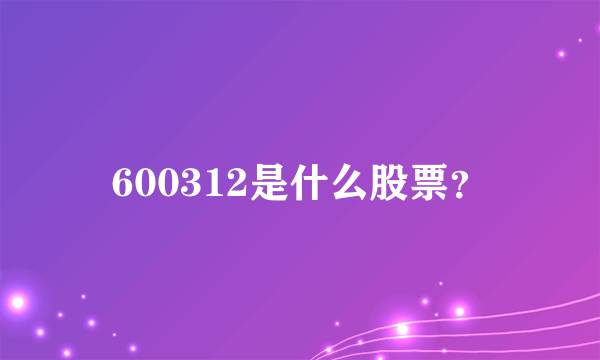 600312是什么股票？